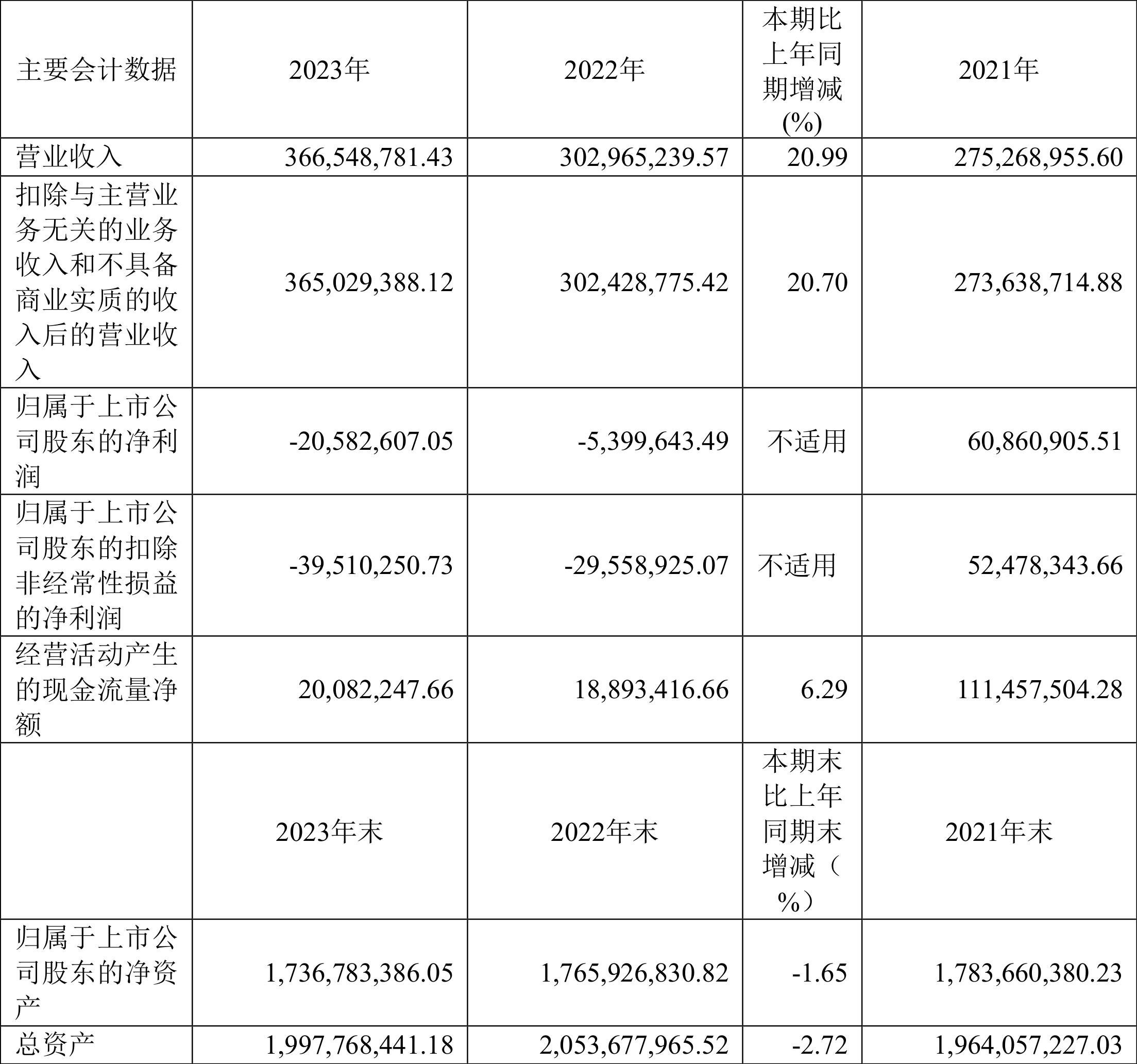 | 主要会计数据 | 2023年 | 2022年 | 本期比上年同期增减(%) | 2021年 |
|---|---|---|---|---|
| 营业收入 | 366,548,781.43 | 302,965,239.57 | 20.99 | 275,268,955.60 |
| 扣除与主营业务无关的业务收入和不具备商业实质的收入后的营业收入 | 365,029,388.12 | 302,428,775.42 | 20.70 | 273,638,714.88 |
| 归属于上市公司股东的净利润 | -20,582,607.05 | -5,399,643.49 | 不适用 | 60,860,905.51 |
| 归属于上市公司股东的扣除非经常性损益的净利润 | -39,510,250.73 | -29,558,925.07 | 不适用 | 52,478,343.66 |
| 经营活动产生的现金流量净额 | 20,082,247.66 | 18,893,416.66 | 6.29 | 111,457,504.28 |
|  | 2023年末 | 2022年末 | 本期末比上年同期末增减（%） | 2021年末 |
| 归属于上市公司股东的净资产 | 1,736,783,386.05 | 1,765,926,830.82 | -1.65 | 1,783,660,380.23 |
| 总资产 | 1,997,768,441.18 | 2,053,677,965.52 | -2.72 | 1,964,057,227.03 |